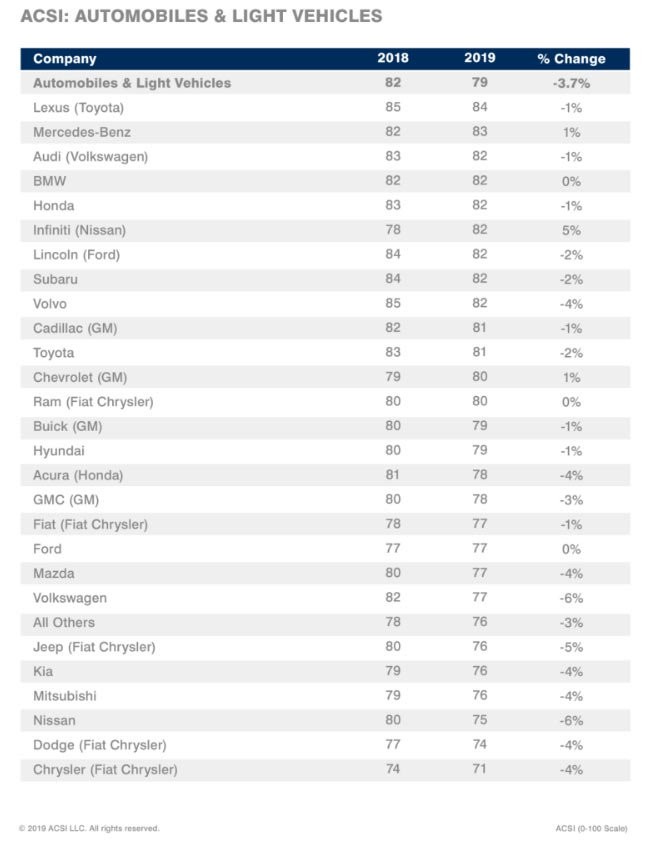 ACSI: AUTOMOBILES & LIGHT VEHICLES

| Company | 2018 | 2019 | % Change |
|---|---|---|---|
| Automobiles & Light Vehicles | 82 | 79 | -3.7% |
| Lexus (Toyota) | 85 | 84 | -1% |
| Mercedes-Benz | 82 | 83 | 1% |
| Audi (Volkswagen) | 83 | 82 | -1% |
| BMW | 82 | 82 | 0% |
| Honda | 83 | 82 | -1% |
| Infiniti (Nissan) | 78 | 82 | 5% |
| Lincoln (Ford) | 84 | 82 | -2% |
| Subaru | 84 | 82 | -2% |
| Volvo | 85 | 82 | -4% |
| Cadillac (GM) | 82 | 81 | -1% |
| Toyota | 83 | 81 | -2% |
| Chevrolet (GM) | 79 | 80 | 1% |
| Ram (Fiat Chrysler) | 80 | 80 | 0% |
| Buick (GM) | 80 | 79 | -1% |
| Hyundai | 80 | 79 | -1% |
| Acura (Honda) | 81 | 78 | -4% |
| GMC (GM) | 80 | 78 | -3% |
| Fiat (Fiat Chrysler) | 78 | 77 | -1% |
| Ford | 77 | 77 | 0% |
| Mazda | 80 | 77 | -4% |
| Volkswagen | 82 | 77 | -6% |
| All Others | 78 | 76 | -3% |
| Jeep (Fiat Chrysler) | 80 | 76 | -5% |
| Kia | 79 | 76 | -4% |
| Mitsubishi | 79 | 76 | -4% |
| Nissan | 80 | 75 | -6% |
| Dodge (Fiat Chrysler) | 77 | 74 | -4% |
| Chrysler (Fiat Chrysler) | 74 | 71 | -4% |

© 2019 ACSI LLC. All rights reserved.

ACSI (0-100 Scale)